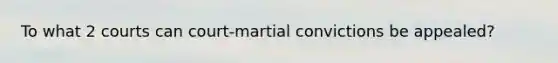 To what 2 courts can court-martial convictions be appealed?